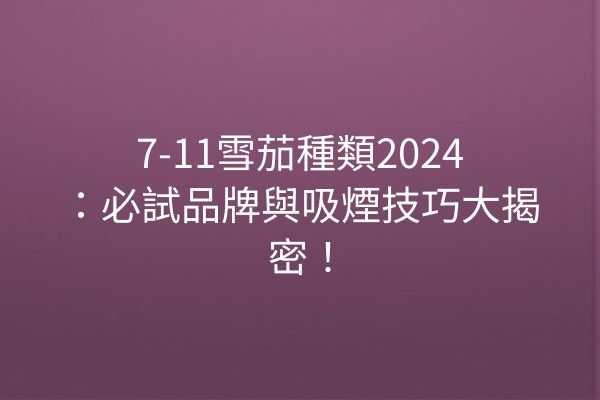 7-11雪茄種類2024：必試品牌與吸煙技巧大揭密！